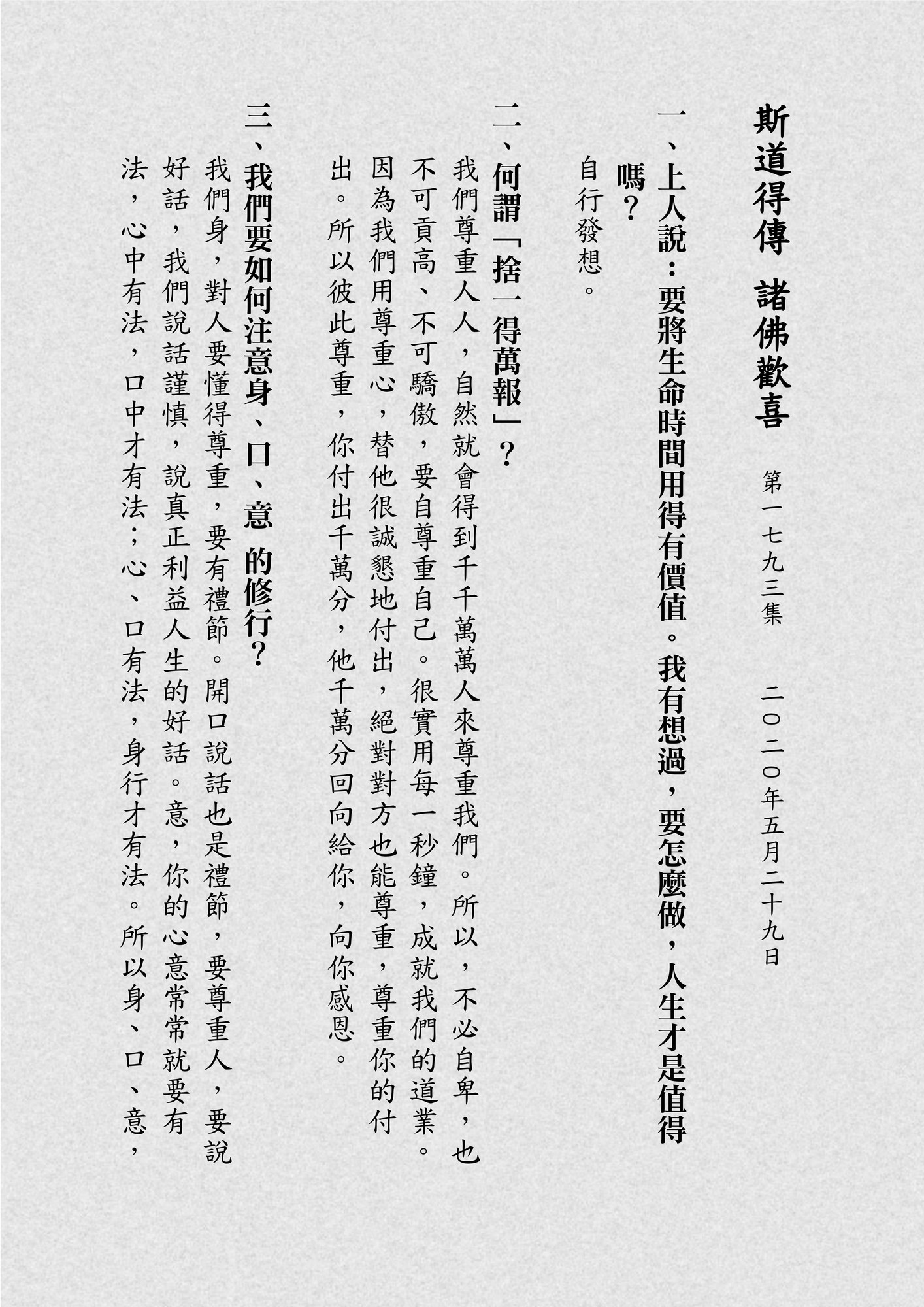 斯道得傳　諸佛歡喜　第一七九三集　二〇二〇年五月二十九日

一、上人說：要將生命時間用得有價值。我有想過，要怎麼做，人生才是值得嗎？

自行發想。

二、何謂「捨一得萬報」？

我們尊重人人，自然就會得到千千萬萬人來尊重我們。所以，不必自卑，也不可貢高、不可驕傲，要自尊重自己。很實用每一秒鐘，成就我們的道業。因為我們用尊重心，替他很誠懇地付出，絕對對方也能尊重，尊重你的付出。所以彼此尊重，你付出千萬分，他千萬分回向給你，向你感恩。

三、我們要如何注意身、口、意 的修行？

我們身，對人要懂得尊重，要有禮節。開口說話也是禮節，要尊重人，要說好話，我們說話謹慎，說真正利益人生的好話。意，你的心意常常就要有法，心中有法，口中才有法；心、口有法，身行才有法。所以身、口、意，